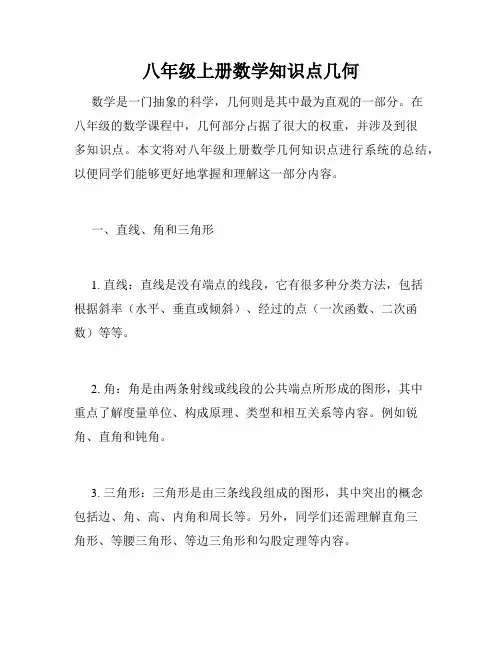 八年级上册数学知识点几何

数学是一门抽象的科学，几何则是其中最为直观的一部分。在八年级的数学课程中，几何部分占据了很大的权重，并涉及到很多知识点。本文将对八年级上册数学几何知识点进行系统的总结，以便同学们能够更好地掌握和理解这一部分内容。

一、直线、角和三角形

1. 直线：直线是没有端点的线段，它有很多种分类方法，包括根据斜率（水平、垂直或倾斜）、经过的点（一次函数、二次函数）等等。

2. 角：角是由两条射线或线段的公共端点所形成的图形，其中重点了解度量单位、构成原理、类型和相互关系等内容。例如锐角、直角和钝角。

3. 三角形：三角形是由三条线段组成的图形，其中突出的概念包括边、角、高、内角和周长等。另外，同学们还需理解直角三角形、等腰三角形、等边三角形和勾股定理等内容。